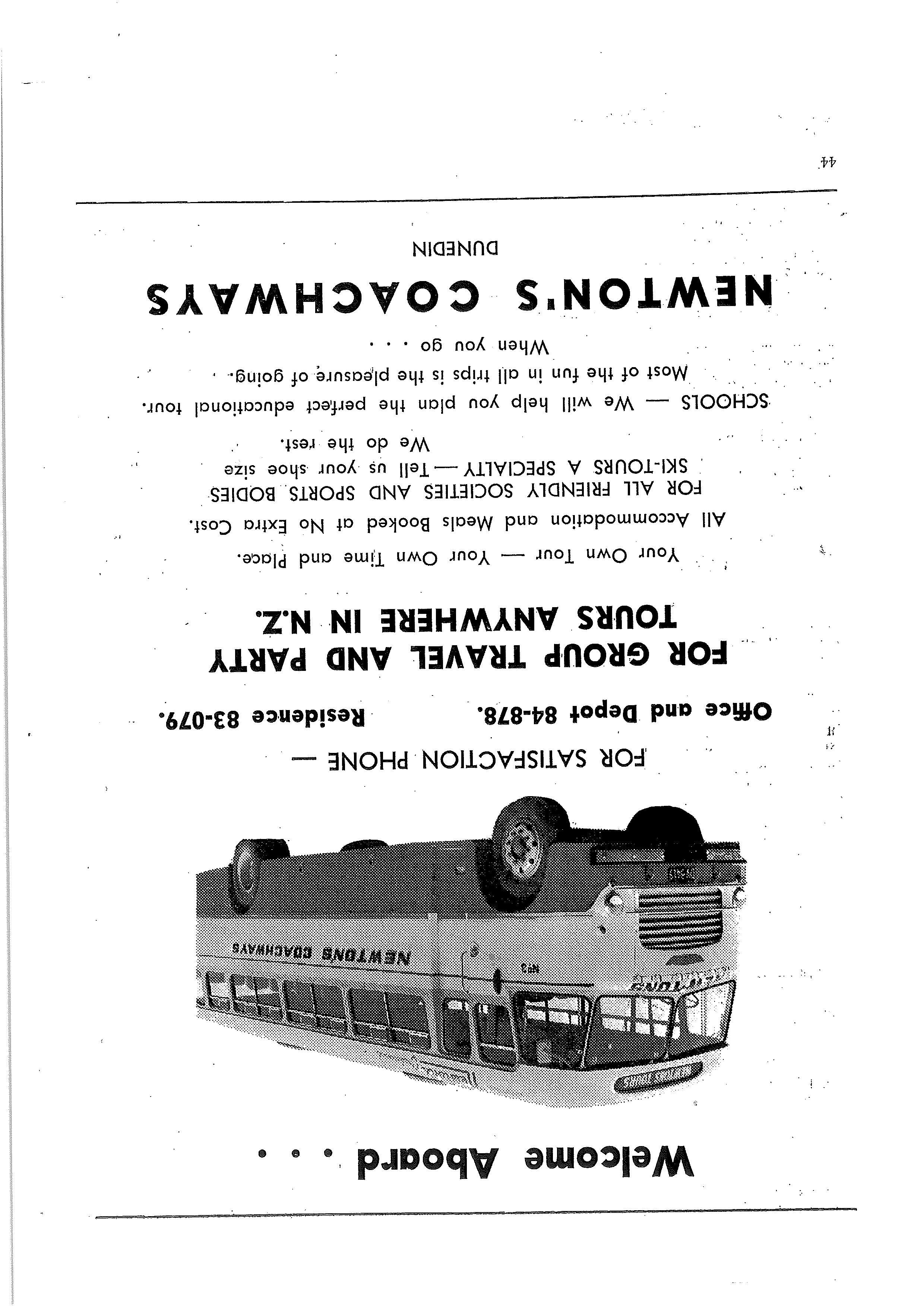 Welcome Aboard . . .

NEWTONS COACHWAYS

FOR SATISFACTION PHONE —

Office and Depot 84-878. Residence 83-079.

FOR GROUP TRAVEL AND PARTY TOURS ANYWHERE IN N.Z.

Your Own Tour — Your Own Time and Place.

All Accommodation and Meals Booked at No Extra Cost.

FOR ALL FRIENDLY SOCIETIES AND SPORTS BODIES

SKI-TOURS A SPECIALTY — Tell us your shoe size

We do the rest.

SCHOOLS — We will help you plan the perfect educational tour.

Most of the fun in all trips is the pleasure of going.

When you go . . .

NEWTON'S COACHWAYS

DUNEDIN

44